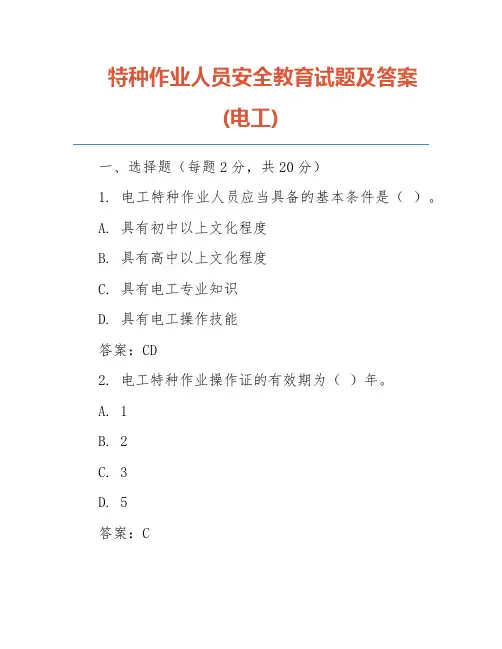 特种作业人员安全教育试题及答案

(电工)

一、选择题（每题 2 分，共 20 分）

1. 电工特种作业人员应当具备的基本条件是（ ）。

A. 具有初中以上文化程度

B. 具有高中以上文化程度

C. 具有电工专业知识

D. 具有电工操作技能

答案：CD

2. 电工特种作业操作证的有效期为（ ）年。

A. 1

B. 2

C. 3

D. 5

答案：C